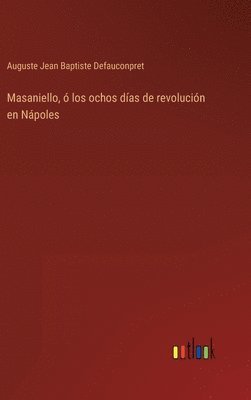 Auguste Jean Baptiste Defauconpret

Masaniello, ó los ochos días de revolución en Nápoles

outlook